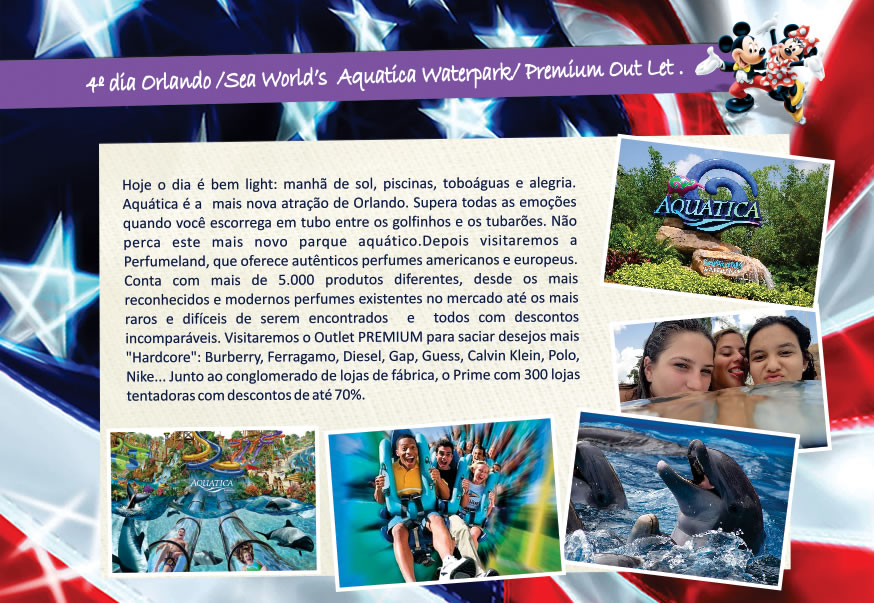 4º dia Orlando /Sea World's Aquatica Waterpark/ Premium Out Let .

Hoje o dia é bem light: manhã de sol, piscinas, toboáguas e alegria. Aquática é a mais nova atração de Orlando. Supera todas as emoções quando você escorrega em tubo entre os golfinhos e os tubarões. Não perca este mais novo parque aquático.Depois visitaremos a Perfumeland, que oferece autênticos perfumes americanos e europeus. Conta com mais de 5.000 produtos diferentes, desde os mais reconhecidos e modernos perfumes existentes no mercado até os mais raros e difíceis de serem encontrados e todos com descontos incomparáveis. Visitaremos o Outlet PREMIUM para saciar desejos mais "Hardcore": Burberry, Ferragamo, Diesel, Gap, Guess, Calvin Klein, Polo, Nike... Junto ao conglomerado de lojas de fábrica, o Prime com 300 lojas tentadoras com descontos de até 70%.

AQUATICA

AQUATICA